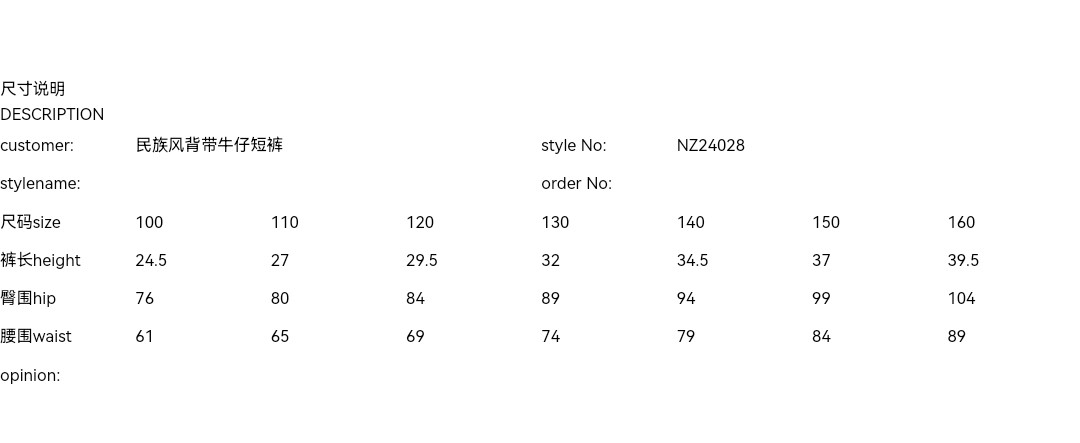 尺寸说明
DESCRIPTION

customer: 民族风背带牛仔短裤 style No: NZ24028

stylename: order No:

| 尺码size | 100 | 110 | 120 | 130 | 140 | 150 | 160 |
|---|---|---|---|---|---|---|---|
| 裤长height | 24.5 | 27 | 29.5 | 32 | 34.5 | 37 | 39.5 |
| 臀围hip | 76 | 80 | 84 | 89 | 94 | 99 | 104 |
| 腰围waist | 61 | 65 | 69 | 74 | 79 | 84 | 89 |

opinion: